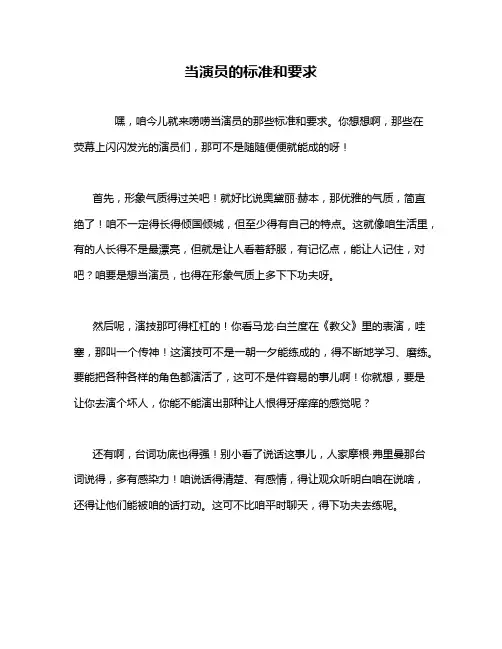 当演员的标准和要求

嘿，咱今儿就来唠唠当演员的那些标准和要求。你想想啊，那些在荧幕上闪闪发光的演员们，那可不是随随便便就能成的呀！

首先，形象气质得过关吧！就好比说奥黛丽·赫本，那优雅的气质，简直绝了！咱不一定得长得倾国倾城，但至少得有自己的特点。这就像咱生活里，有的人长得不是最漂亮，但就是让人看着舒服，有记忆点，能让人记住，对吧？咱要是想当演员，也得在形象气质上多下下功夫呀。

然后呢，演技那可得杠杠的！你看马龙·白兰度在《教父》里的表演，哇塞，那叫一个传神！这演技可不是一朝一夕能练成的，得不断地学习、磨练。要能把各种各样的角色都演活了，这可不是件容易的事儿啊！你就想，要是让你去演个坏人，你能不能演出那种让人恨得牙痒痒的感觉呢？

还有啊，台词功底也得强！别小看了说话这事儿，人家摩根·弗里曼那台词说得，多有感染力！咱说话得清楚、有感情，得让观众听明白咱在说啥，还得让他们能被咱的话打动。这可不比咱平时聊天，得下功夫去练呢。